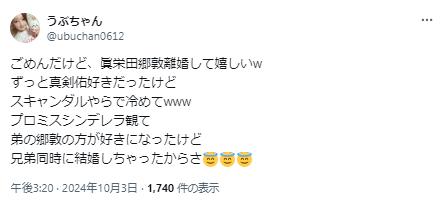 うぶちゃん
@ubuchan0612

ごめんだけど、眞栄田郷敦離婚して嬉しいw
ずっと真剣佑好きだったけど
スキャンダルやらで冷めてwww
プロミスシンデレラ観て
弟の郷敦の方が好きになったけど
兄弟同時に結婚しちゃったからさ😇😇😇

午後3:20 · 2024年10月3日 · 1,740 件の表示